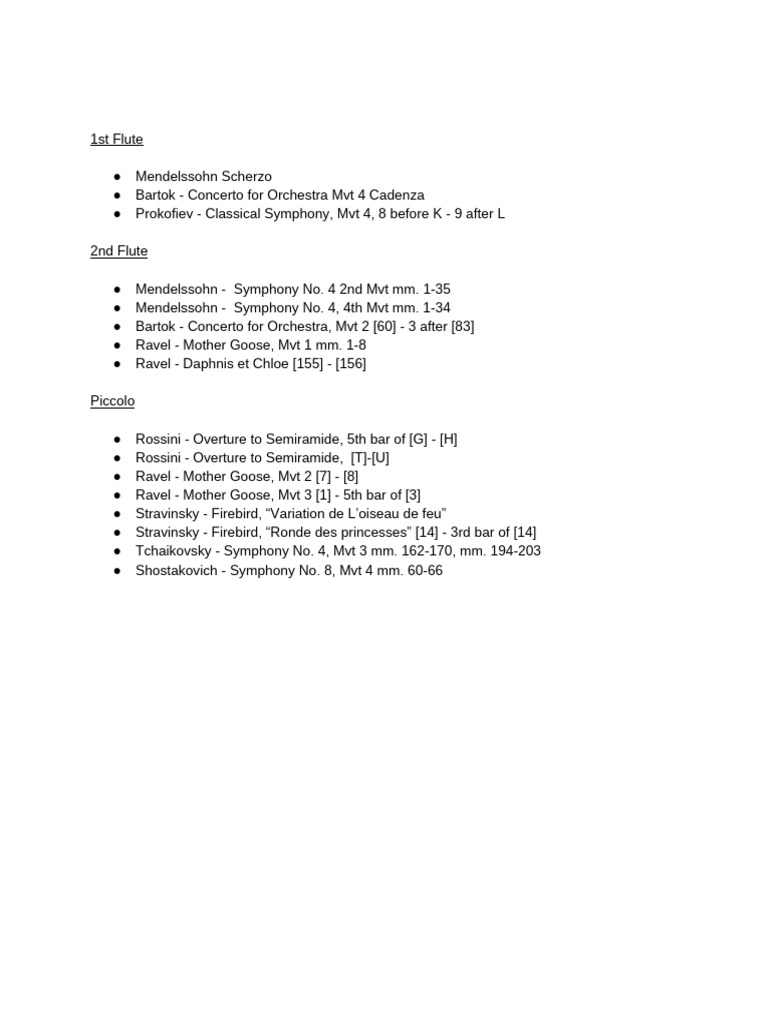 1st Flute

• Mendelssohn Scherzo
• Bartok - Concerto for Orchestra Mvt 4 Cadenza
• Prokofiev - Classical Symphony, Mvt 4, 8 before K - 9 after L

2nd Flute

• Mendelssohn - Symphony No. 4 2nd Mvt mm. 1-35
• Mendelssohn - Symphony No. 4, 4th Mvt mm. 1-34
• Bartok - Concerto for Orchestra, Mvt 2 [60] - 3 after [83]
• Ravel - Mother Goose, Mvt 1 mm. 1-8
• Ravel - Daphnis et Chloe [155] - [156]

Piccolo

• Rossini - Overture to Semiramide, 5th bar of [G] - [H]
• Rossini - Overture to Semiramide, [T]-[U]
• Ravel - Mother Goose, Mvt 2 [7] - [8]
• Ravel - Mother Goose, Mvt 3 [1] - 5th bar of [3]
• Stravinsky - Firebird, "Variation de L'oiseau de feu"
• Stravinsky - Firebird, "Ronde des princesses" [14] - 3rd bar of [14]
• Tchaikovsky - Symphony No. 4, Mvt 3 mm. 162-170, mm. 194-203
• Shostakovich - Symphony No. 8, Mvt 4 mm. 60-66